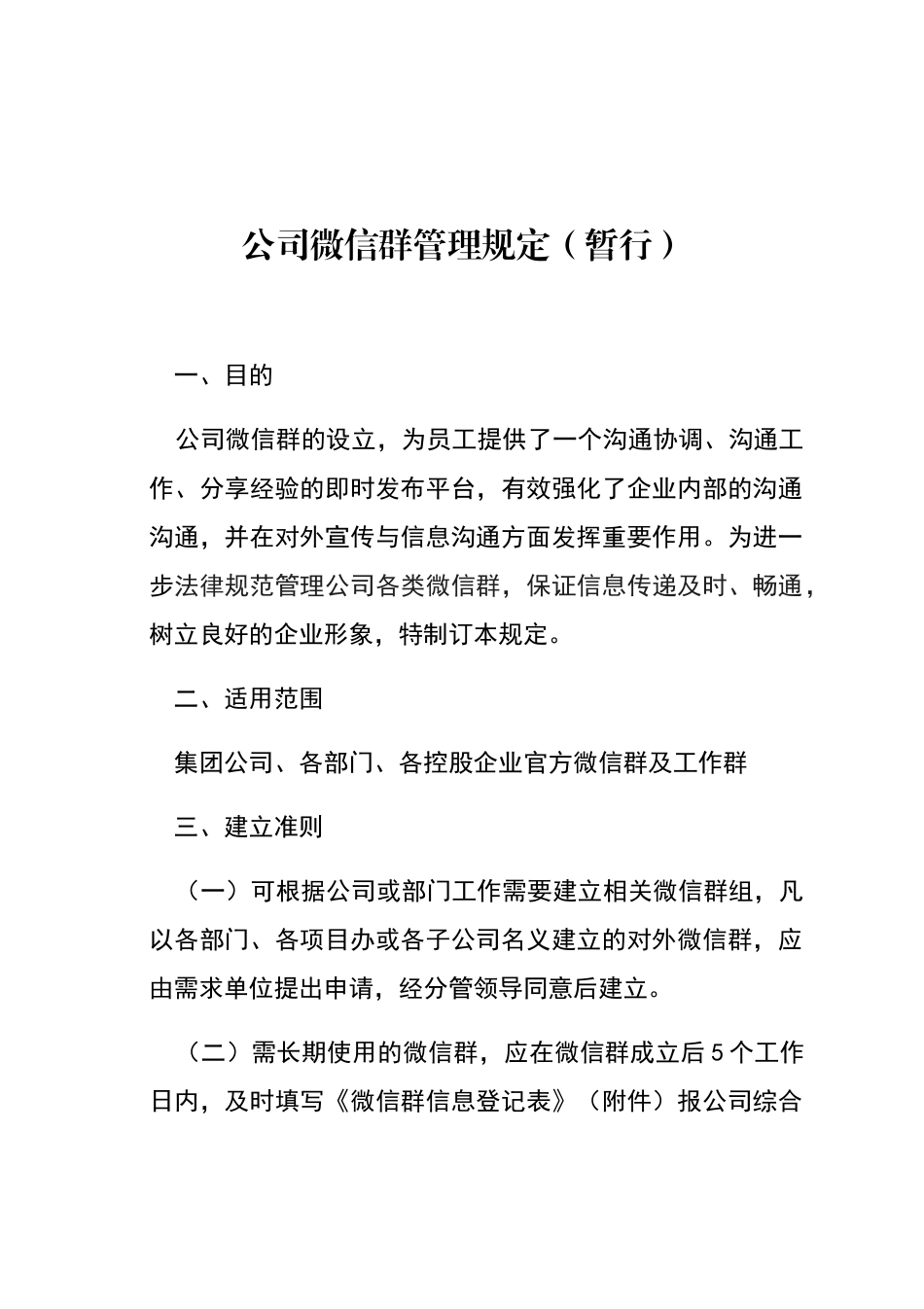 公司微信群管理规定（暂行）

一、目的

公司微信群的设立，为员工提供了一个沟通协调、沟通工作、分享经验的即时发布平台，有效强化了企业内部的沟通沟通，并在对外宣传与信息沟通方面发挥重要作用。为进一步法律规范管理公司各类微信群，保证信息传递及时、畅通，树立良好的企业形象，特制订本规定。

二、适用范围

集团公司、各部门、各控股企业官方微信群及工作群

三、建立准则

（一）可根据公司或部门工作需要建立相关微信群组，凡以各部门、各项目办或各子公司名义建立的对外微信群，应由需求单位提出申请，经分管领导同意后建立。

（二）需长期使用的微信群，应在微信群成立后5个工作日内，及时填写《微信群信息登记表》（附件）报公司综合